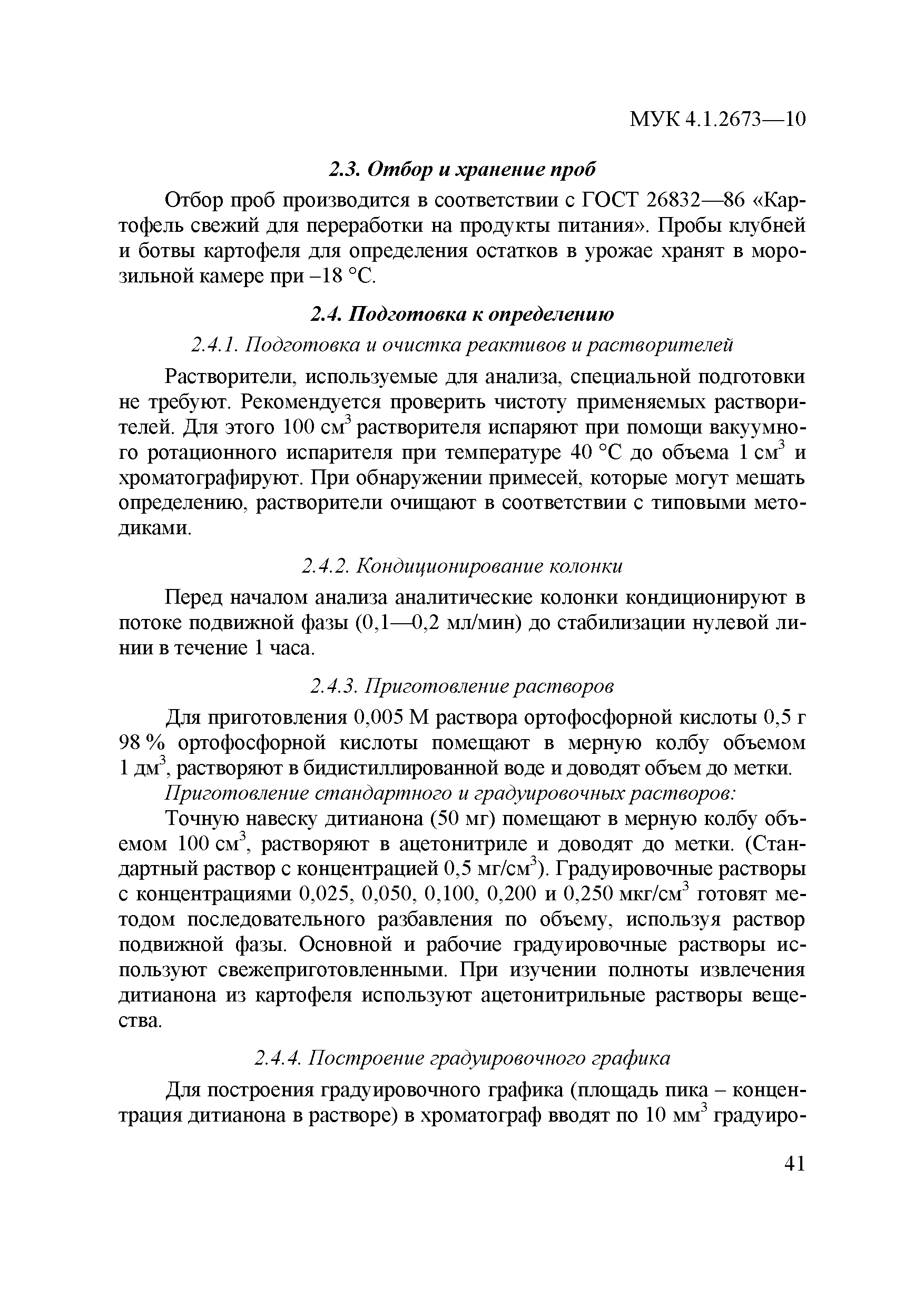 МУК 4.1.2673—10

2.3. Отбор и хранение проб

Отбор проб производится в соответствии с ГОСТ 26832—86 «Картофель свежий для переработки на продукты питания». Пробы клубней и ботвы картофеля для определения остатков в урожае хранят в морозильной камере при –18 °С.

2.4. Подготовка к определению

2.4.1. Подготовка и очистка реактивов и растворителей

Растворители, используемые для анализа, специальной подготовки не требуют. Рекомендуется проверить чистоту применяемых растворителей. Для этого 100 см$^3$ растворителя испаряют при помощи вакуумного ротационного испарителя при температуре 40 °С до объема 1 см$^3$ и хроматографируют. При обнаружении примесей, которые могут мешать определению, растворители очищают в соответствии с типовыми методиками.

2.4.2. Кондиционирование колонки

Перед началом анализа аналитические колонки кондиционируют в потоке подвижной фазы (0,1—0,2 мл/мин) до стабилизации нулевой линии в течение 1 часа.

2.4.3. Приготовление растворов

Для приготовления 0,005 М раствора ортофосфорной кислоты 0,5 г 98 % ортофосфорной кислоты помещают в мерную колбу объемом 1 дм$^3$, растворяют в бидистиллированной воде и доводят объем до метки.

Приготовление стандартного и градуировочных растворов:

Точную навеску дитианона (50 мг) помещают в мерную колбу объемом 100 см$^3$, растворяют в ацетонитриле и доводят до метки. (Стандартный раствор с концентрацией 0,5 мг/см$^3$). Градуировочные растворы с концентрациями 0,025, 0,050, 0,100, 0,200 и 0,250 мкг/см$^3$ готовят методом последовательного разбавления по объему, используя раствор подвижной фазы. Основной и рабочие градуировочные растворы используют свежеприготовленными. При изучении полноты извлечения дитианона из картофеля используют ацетонитрильные растворы вещества.

2.4.4. Построение градуировочного графика

Для построения градуировочного графика (площадь пика – концентрация дитианона в растворе) в хроматограф вводят по 10 мм$^3$ градуиро-

41